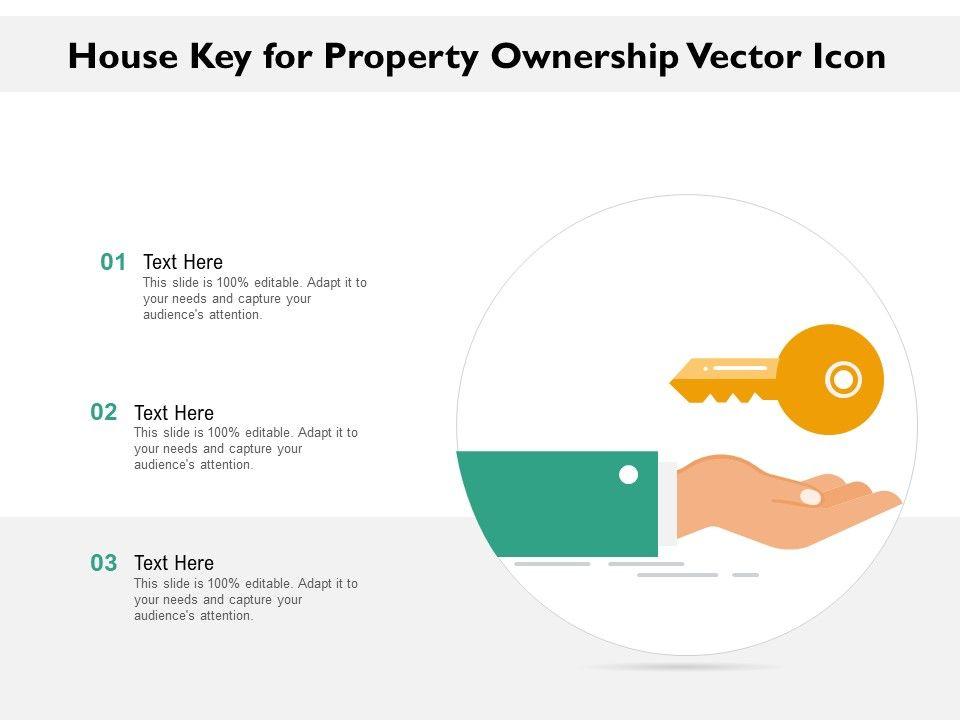 House Key for Property Ownership Vector Icon

01 Text Here
This slide is 100% editable. Adapt it to your needs and capture your audience's attention.

02 Text Here
This slide is 100% editable. Adapt it to your needs and capture your audience's attention.

03 Text Here
This slide is 100% editable. Adapt it to your needs and capture your audience's attention.